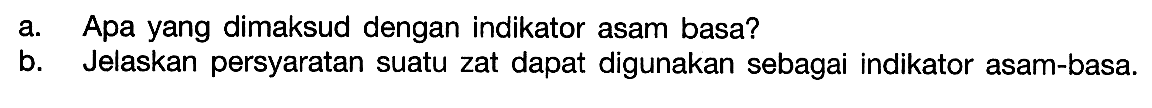 a. Apa yang dimaksud dengan indikator asam basa?
b. Jelaskan persyaratan suatu zat dapat digunakan sebagai indikator asam-basa.